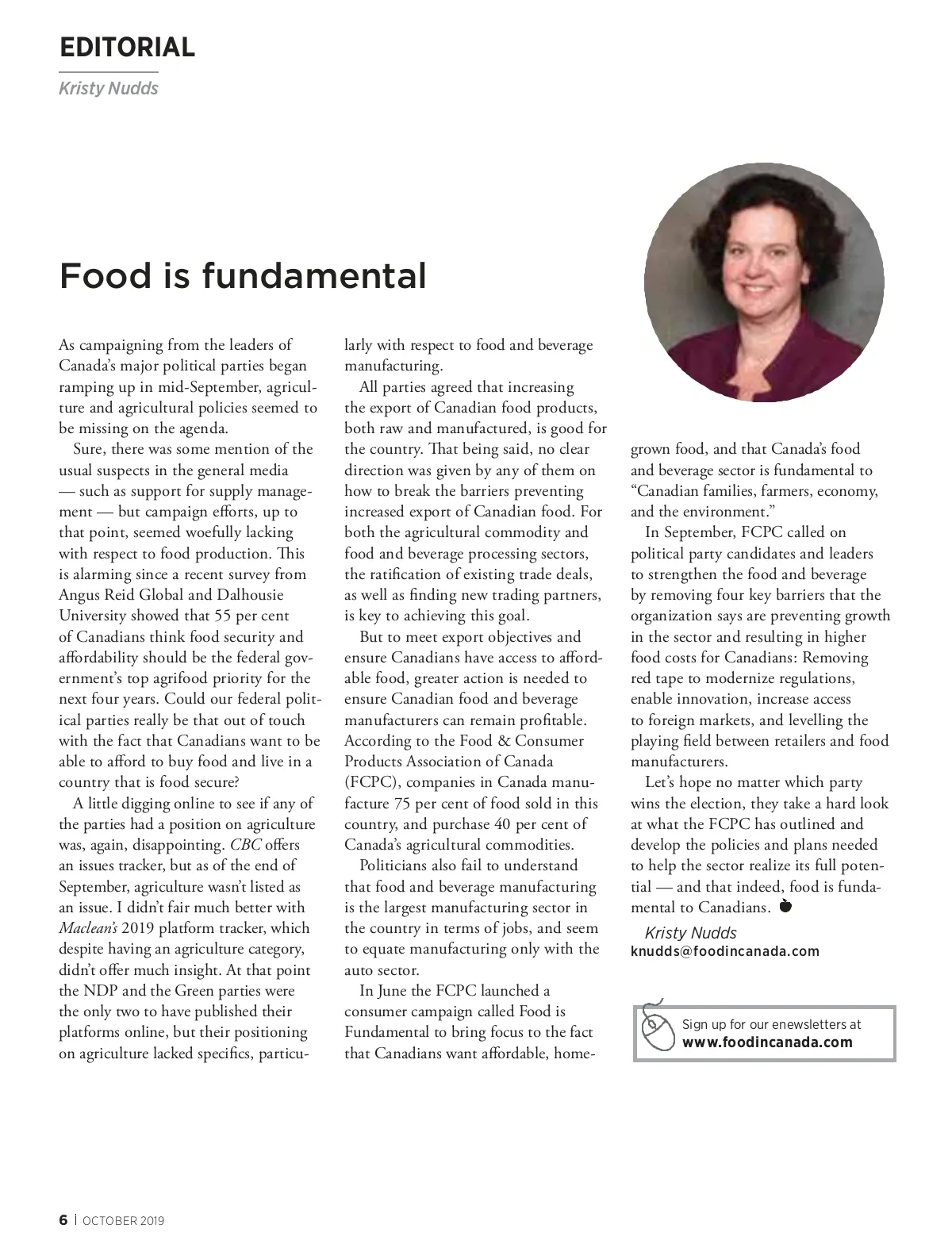 EDITORIAL

Kristy Nudds

Food is fundamental

As campaigning from the leaders of Canada's major political parties began ramping up in mid-September, agriculture and agricultural policies seemed to be missing on the agenda.

Sure, there was some mention of the usual suspects in the general media — such as support for supply management — but campaign efforts, up to that point, seemed woefully lacking with respect to food production. This is alarming since a recent survey from Angus Reid Global and Dalhousie University showed that 55 per cent of Canadians think food security and affordability should be the federal government's top agrifood priority for the next four years. Could our federal political parties really be that out of touch with the fact that Canadians want to be able to afford to buy food and live in a country that is food secure?

A little digging online to see if any of the parties had a position on agriculture was, again, disappointing. CBC offers an issues tracker, but as of the end of September, agriculture wasn't listed as an issue. I didn't fair much better with Maclean's 2019 platform tracker, which despite having an agriculture category, didn't offer much insight. At that point the NDP and the Green parties were the only two to have published their platforms online, but their positioning on agriculture lacked specifics, particularly with respect to food and beverage manufacturing.

All parties agreed that increasing the export of Canadian food products, both raw and manufactured, is good for the country. That being said, no clear direction was given by any of them on how to break the barriers preventing increased export of Canadian food. For both the agricultural commodity and food and beverage processing sectors, the ratification of existing trade deals, as well as finding new trading partners, is key to achieving this goal.

But to meet export objectives and ensure Canadians have access to affordable food, greater action is needed to ensure Canadian food and beverage manufacturers can remain profitable. According to the Food & Consumer Products Association of Canada (FCPC), companies in Canada manufacture 75 per cent of food sold in this country, and purchase 40 per cent of Canada's agricultural commodities.

Politicians also fail to understand that food and beverage manufacturing is the largest manufacturing sector in the country in terms of jobs, and seem to equate manufacturing only with the auto sector.

In June the FCPC launched a consumer campaign called Food is Fundamental to bring focus to the fact that Canadians want affordable, homegrown food, and that Canada's food and beverage sector is fundamental to "Canadian families, farmers, economy, and the environment."

In September, FCPC called on political party candidates and leaders to strengthen the food and beverage by removing four key barriers that the organization says are preventing growth in the sector and resulting in higher food costs for Canadians: Removing red tape to modernize regulations, enable innovation, increase access to foreign markets, and levelling the playing field between retailers and food manufacturers.

Let's hope no matter which party wins the election, they take a hard look at what the FCPC has outlined and develop the policies and plans needed to help the sector realize its full potential — and that indeed, food is fundamental to Canadians.

Kristy Nudds
knudds@foodincanada.com

Sign up for our enewsletters at www.foodincanada.com

6 | OCTOBER 2019